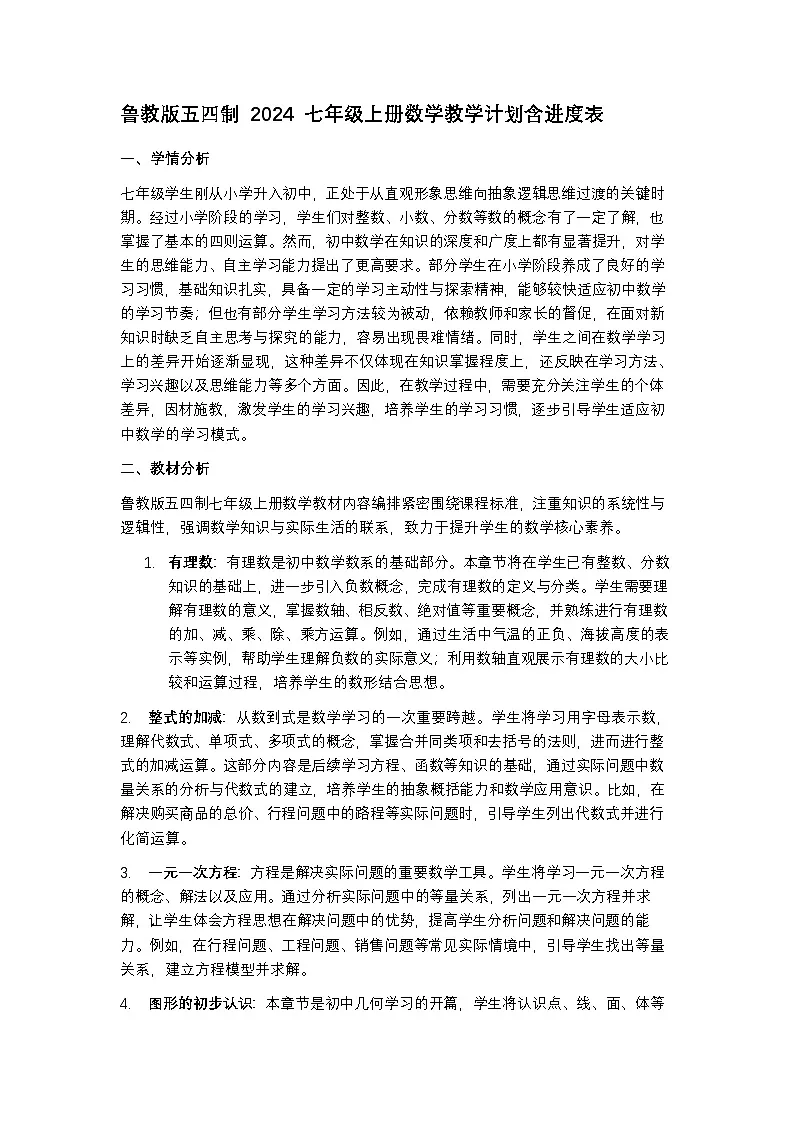 鲁教版五四制 2024 七年级上册数学教学计划含进度表

一、学情分析

七年级学生刚从小学升入初中，正处于从直观形象思维向抽象逻辑思维过渡的关键时期。经过小学阶段的学习，学生们对整数、小数、分数等数的概念有了一定了解，也掌握了基本的四则运算。然而，初中数学在知识的深度和广度上都有显著提升，对学生的思维能力、自主学习能力提出了更高要求。部分学生在小学阶段养成了良好的学习习惯，基础知识扎实，具备一定的学习主动性与探索精神，能够较快适应初中数学的学习节奏；但也有部分学生学习方法较为被动，依赖教师和家长的督促，在面对新知识时缺乏自主思考与探究的能力，容易出现畏难情绪。同时，学生之间在数学学习上的差异开始逐渐显现，这种差异不仅体现在知识掌握程度上，还反映在学习方法、学习兴趣以及思维能力等多个方面。因此，在教学过程中，需要充分关注学生的个体差异，因材施教，激发学生的学习兴趣，培养学生的学习习惯，逐步引导学生适应初中数学的学习模式。

二、教材分析

鲁教版五四制七年级上册数学教材内容编排紧密围绕课程标准，注重知识的系统性与逻辑性，强调数学知识与实际生活的联系，致力于提升学生的数学核心素养。

1. 有理数：有理数是初中数学数系的基础部分。本章节将在学生已有整数、分数知识的基础上，进一步引入负数概念，完成有理数的定义与分类。学生需要理解有理数的意义，掌握数轴、相反数、绝对值等重要概念，并熟练进行有理数的加、减、乘、除、乘方运算。例如，通过生活中气温的正负、海拔高度的表示等实例，帮助学生理解负数的实际意义；利用数轴直观展示有理数的大小比较和运算过程，培养学生的数形结合思想。

2. 整式的加减：从数到式是数学学习的一次重要跨越。学生将学习用字母表示数，理解代数式、单项式、多项式的概念，掌握合并同类项和去括号的法则，进而进行整式的加减运算。这部分内容是后续学习方程、函数等知识的基础，通过实际问题中数量关系的分析与代数式的建立，培养学生的抽象概括能力和数学应用意识。比如，在解决购买商品的总价、行程问题中的路程等实际问题时，引导学生列出代数式并进行化简运算。

3. 一元一次方程：方程是解决实际问题的重要数学工具。学生将学习一元一次方程的概念、解法以及应用。通过分析实际问题中的等量关系，列出一元一次方程并求解，让学生体会方程思想在解决问题中的优势，提高学生分析问题和解决问题的能力。例如，在行程问题、工程问题、销售问题等常见实际情境中，引导学生找出等量关系，建立方程模型并求解。

4. 图形的初步认识：本章节是初中几何学习的开篇，学生将认识点、线、面、体等